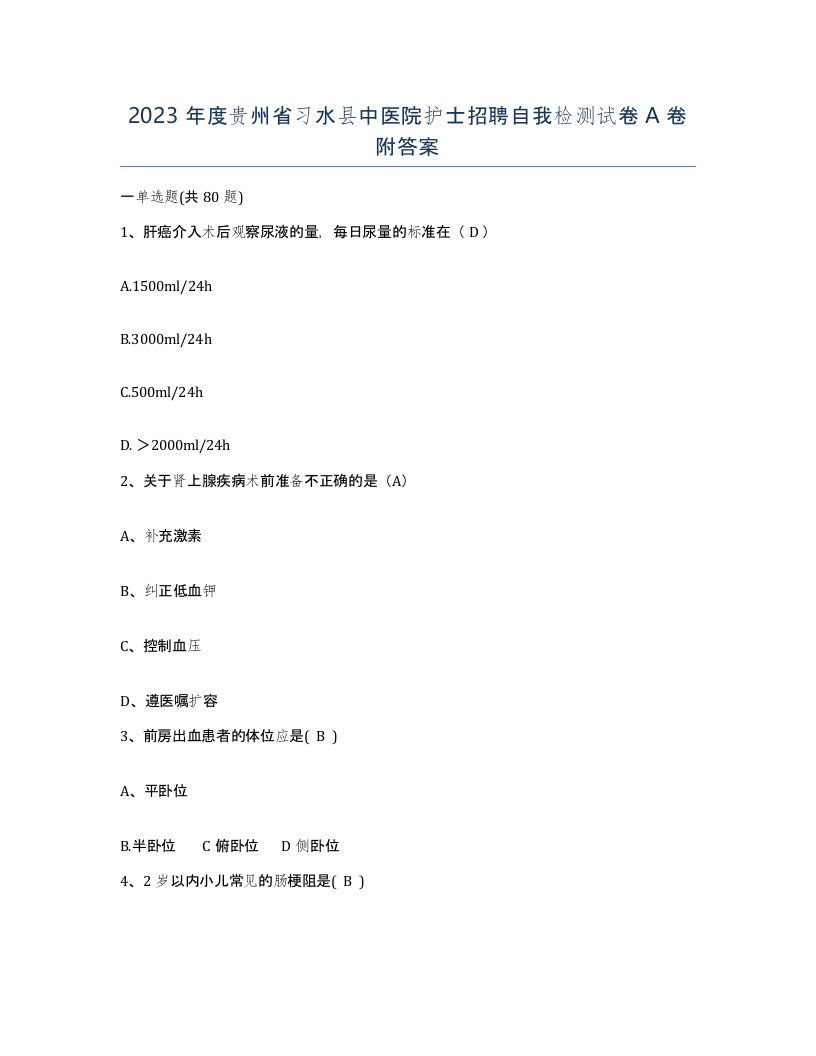 2023 年度贵州省习水县中医院护士招聘自我检测试卷 A 卷附答案

一单选题(共 80 题)

1、肝癌介入术后观察尿液的量，每日尿量的标准在（ D ）

A.1500ml/24h

B.3000ml/24h

C.500ml/24h

D. ＞2000ml/24h

2、关于肾上腺疾病术前准备不正确的是（A）

A、补充激素

B、纠正低血钾

C、控制血压

D、遵医嘱扩容

3、前房出血患者的体位应是( B )

A、平卧位

B.半卧位　C 俯卧位　D 侧卧位

4、2 岁以内小儿常见的肠梗阻是( B )